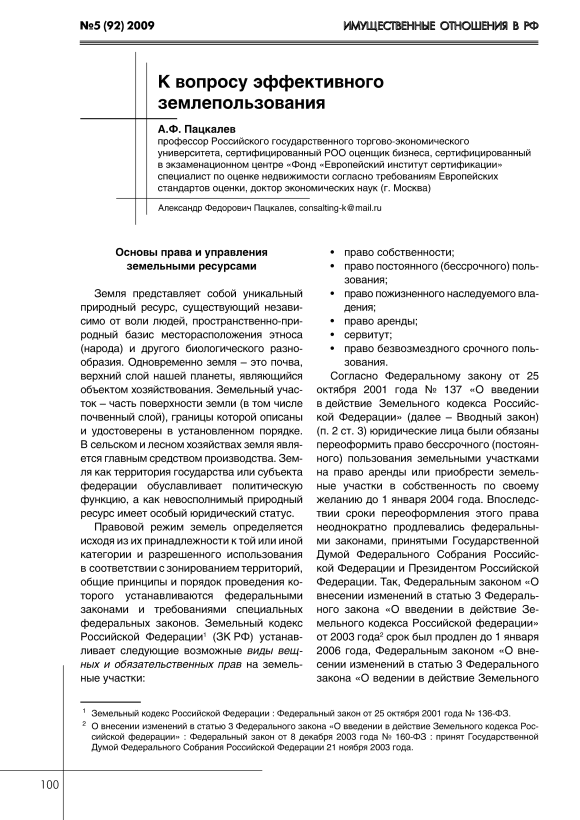 №5 (92) 2009

ИМУЩЕСТВЕННЫЕ ОТНОШЕНИЯ В РФ

К вопросу эффективного землепользования

А.Ф. Пацкалев
профессор Российского государственного торгово-экономического университета, сертифицированный РОО оценщик бизнеса, сертифицированный в экзаменационном центре «Фонд «Европейский институт сертификации» специалист по оценке недвижимости согласно требованиям Европейских стандартов оценки, доктор экономических наук (г. Москва)

Александр Федорович Пацкалев, consalting-k@mail.ru

Основы права и управления земельными ресурсами

Земля представляет собой уникальный природный ресурс, существующий независимо от воли людей, пространственно-природный базис месторасположения этноса (народа) и другого биологического разнообразия. Одновременно земля – это почва, верхний слой нашей планеты, являющийся объектом хозяйствования. Земельный участок – часть поверхности земли (в том числе почвенный слой), границы которой описаны и удостоверены в установленном порядке. В сельском и лесном хозяйствах земля является главным средством производства. Земля как территория государства или субъекта федерации обуславливает политическую функцию, а как невосполнимый природный ресурс имеет особый юридический статус.

Правовой режим земель определяется исходя из их принадлежности к той или иной категории и разрешенного использования в соответствии с зонированием территорий, общие принципы и порядок проведения которого устанавливаются федеральными законами и требованиями специальных федеральных законов. Земельный кодекс Российской Федерации$^1$ (ЗК РФ) устанавливает следующие возможные виды вещных и обязательственных прав на земельные участки:

• право собственности;
• право постоянного (бессрочного) пользования;
• право пожизненного наследуемого владения;
• право аренды;
• сервитут;
• право безвозмездного срочного пользования.

Согласно Федеральному закону от 25 октября 2001 года № 137 «О введении в действие Земельного кодекса Российской Федерации» (далее – Вводный закон) (п. 2 ст. 3) юридические лица были обязаны переоформить право бессрочного (постоянного) пользования земельными участками на право аренды или приобрести земельные участки в собственность по своему желанию до 1 января 2004 года. Впоследствии сроки переоформления этого права неоднократно продлевались федеральными законами, принятыми Государственной Думой Федерального Собрания Российской Федерации и Президентом Российской Федерации. Так, Федеральным законом «О внесении изменений в статью 3 Федерального закона «О введении в действие Земельного кодекса Российской федерации» от 2003 года$^2$ срок был продлен до 1 января 2006 года, Федеральным законом «О внесении изменений в статью 3 Федерального закона «О ведении в действие Земельного

$^1$ Земельный кодекс Российской Федерации : Федеральный закон от 25 октября 2001 года № 136-ФЗ.
$^2$ О внесении изменений в статью 3 Федерального закона «О введении в действие Земельного кодекса Российской федерации» : Федеральный закон от 8 декабря 2003 года № 160-ФЗ : принят Государственной Думой Федерального Собрания Российской Федерации 21 ноября 2003 года.

100